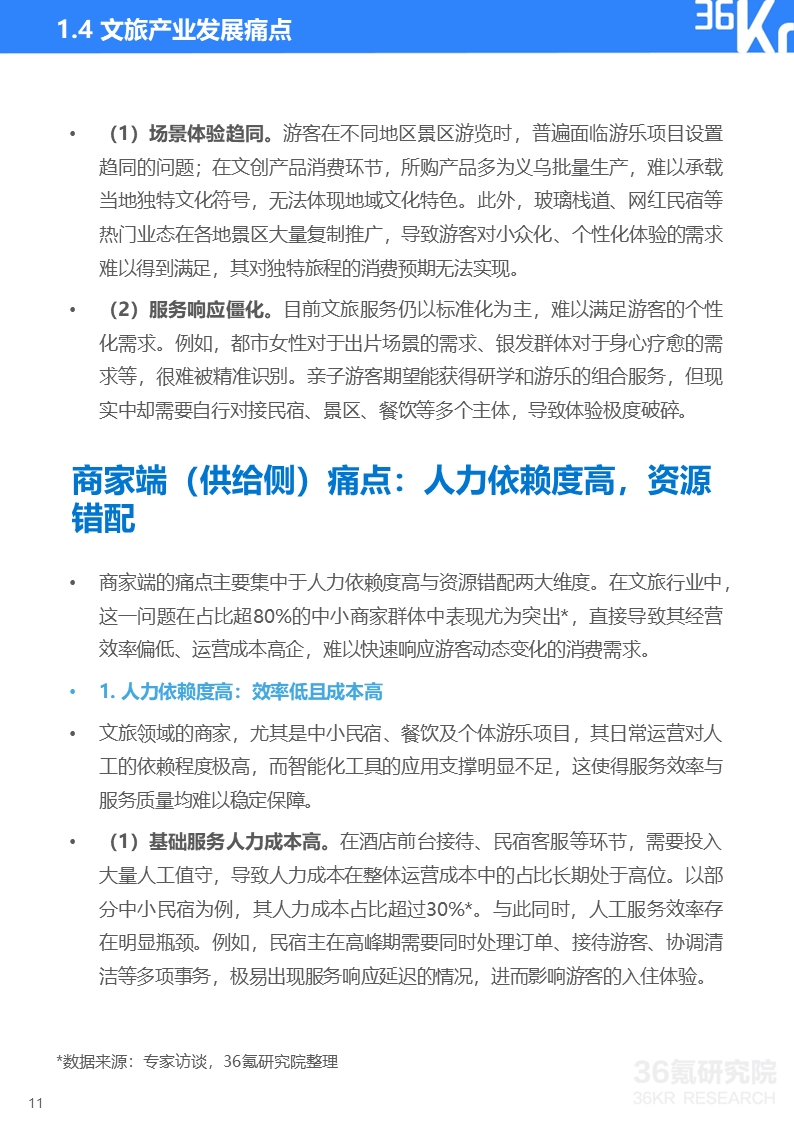 1.4 文旅产业发展痛点

36Kr

• （1）场景体验趋同。游客在不同地区景区游览时，普遍面临游乐项目设置趋同的问题；在文创产品消费环节，所购产品多为义乌批量生产，难以承载当地独特文化符号，无法体现地域文化特色。此外，玻璃栈道、网红民宿等热门业态在各地景区大量复制推广，导致游客对小众化、个性化体验的需求难以得到满足，其对独特旅程的消费预期无法实现。

• （2）服务响应僵化。目前文旅服务仍以标准化为主，难以满足游客的个性化需求。例如，都市女性对于出片场景的需求、银发群体对于身心疗愈的需求等，很难被精准识别。亲子游客期望能获得研学和游乐的组合服务，但现实中却需要自行对接民宿、景区、餐饮等多个主体，导致体验极度破碎。

商家端（供给侧）痛点：人力依赖度高，资源错配

• 商家端的痛点主要集中于人力依赖度高与资源错配两大维度。在文旅行业中，这一问题在占比超80%的中小商家群体中表现尤为突出*，直接导致其经营效率偏低、运营成本高企，难以快速响应游客动态变化的消费需求。

• 1. 人力依赖度高：效率低且成本高

• 文旅领域的商家，尤其是中小民宿、餐饮及个体游乐项目，其日常运营对人工的依赖程度极高，而智能化工具的应用支撑明显不足，这使得服务效率与服务质量均难以稳定保障。

• （1）基础服务人力成本高。在酒店前台接待、民宿客服等环节，需要投入大量人工值守，导致人力成本在整体运营成本中的占比长期处于高位。以部分中小民宿为例，其人力成本占比超过30%*。与此同时，人工服务效率存在明显瓶颈。例如，民宿主在高峰期需要同时处理订单、接待游客、协调清洁等多项事务，极易出现服务响应延迟的情况，进而影响游客的入住体验。

*数据来源：专家访谈，36氪研究院整理

36氪研究院
36KR RESEARCH

11